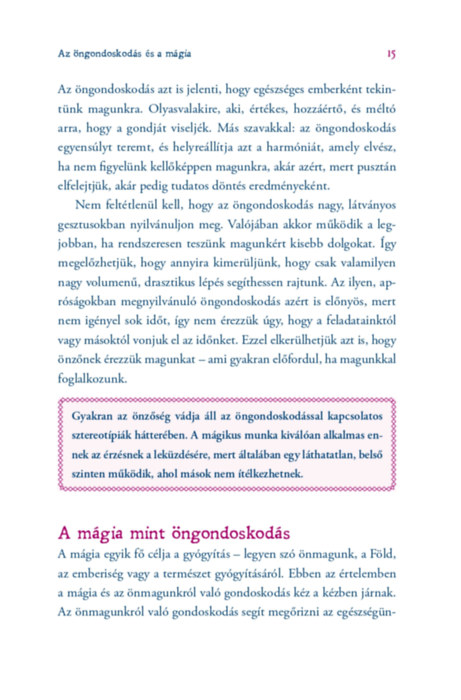 Az öngondoskodás és a mágia

15

Az öngondoskodás azt is jelenti, hogy egészséges emberként tekintünk magunkra. Olyasvalakire, aki, értékes, hozzáértő, és méltó arra, hogy a gondját viseljék. Más szavakkal: az öngondoskodás egyensúlyt teremt, és helyreállítja azt a harmóniát, amely elvész, ha nem figyelünk kellőképpen magunkra, akár azért, mert pusztán elfelejtjük, akár pedig tudatos döntés eredményeként.

Nem feltétlenül kell, hogy az öngondoskodás nagy, látványos gesztusokban nyilvánuljon meg. Valójában akkor működik a legjobban, ha rendszeresen teszünk magunkért kisebb dolgokat. Így megelőzhetjük, hogy annyira kimerüljünk, hogy csak valamilyen nagy volumenű, drasztikus lépés segíthessen rajtunk. Az ilyen, apróságokban megnyilvánuló öngondoskodás azért is előnyös, mert nem igényel sok időt, így nem érezzük úgy, hogy a feladatainktól vagy másoktól vonjuk el az időnket. Ezzel elkerülhetjük azt is, hogy önzőnek érezzük magunkat – ami gyakran előfordul, ha magunkkal foglalkozunk.

Gyakran az önzőség vádja áll az öngondoskodással kapcsolatos sztereotípiák hátterében. A mágikus munka kiválóan alkalmas ennek az érzésnek a leküzdésére, mert általában egy láthatatlan, belső szinten működik, ahol mások nem ítélkezhetnek.

A mágia mint öngondoskodás

A mágia egyik fő célja a gyógyítás – legyen szó önmagunk, a Föld, az emberiség vagy a természet gyógyításáról. Ebben az értelemben a mágia és az önmagunkról való gondoskodás kéz a kézben járnak. Az önmagunkról való gondoskodás segít megőrizni az egészségün-